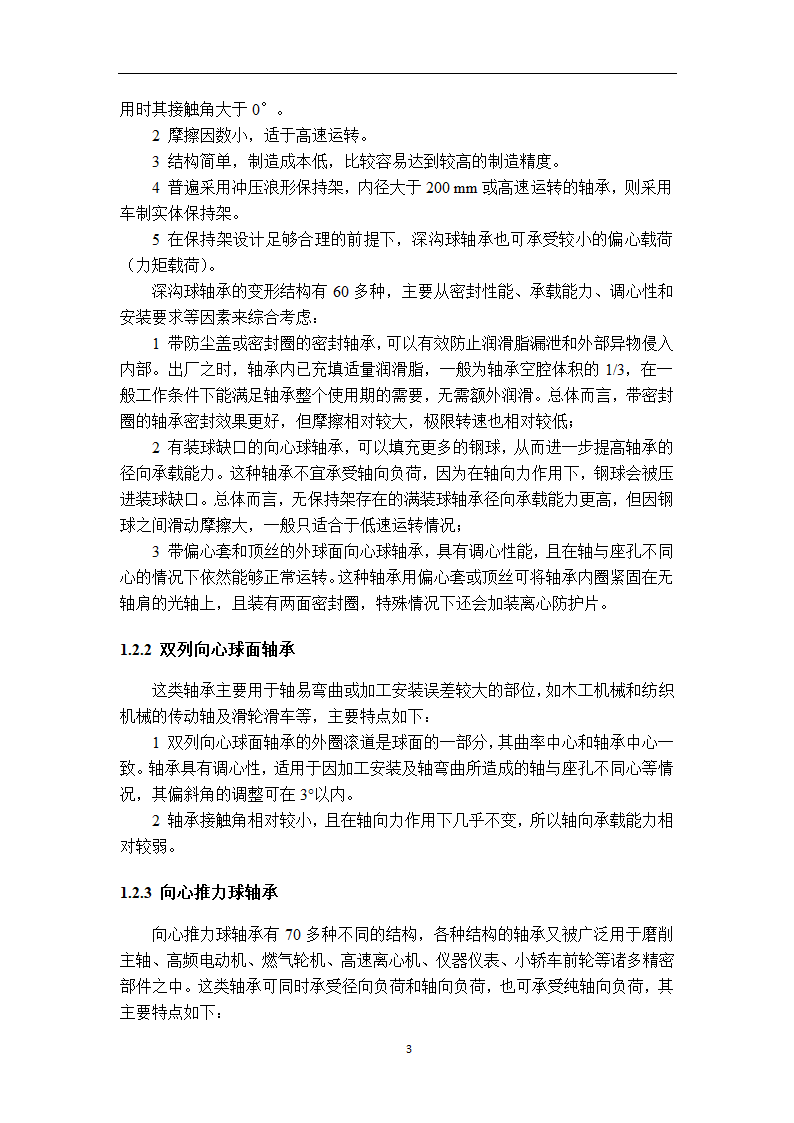 用时其接触角大于 0°。

2 摩擦因数小，适于高速运转。

3 结构简单，制造成本低，比较容易达到较高的制造精度。

4 普遍采用冲压浪形保持架，内径大于 200 mm 或高速运转的轴承，则采用车制实体保持架。

5 在保持架设计足够合理的前提下，深沟球轴承也可承受较小的偏心载荷（力矩载荷）。

深沟球轴承的变形结构有 60 多种，主要从密封性能、承载能力、调心性和安装要求等因素来综合考虑：

1 带防尘盖或密封圈的密封轴承，可以有效防止润滑脂漏泄和外部异物侵入内部。出厂之时，轴承内已充填适量润滑脂，一般为轴承空腔体积的 1/3，在一般工作条件下能满足轴承整个使用期的需要，无需额外润滑。总体而言，带密封圈的轴承密封效果更好，但摩擦相对较大，极限转速也相对较低；

2 有装球缺口的向心球轴承，可以填充更多的钢球，从而进一步提高轴承的径向承载能力。这种轴承不宜承受轴向负荷，因为在轴向力作用下，钢球会被压进装球缺口。总体而言，无保持架存在的满装球轴承径向承载能力更高，但因钢球之间滑动摩擦大，一般只适合于低速运转情况；

3 带偏心套和顶丝的外球面向心球轴承，具有调心性能，且在轴与座孔不同心的情况下依然能够正常运转。这种轴承用偏心套或顶丝可将轴承内圈紧固在无轴肩的光轴上，且装有两面密封圈，特殊情况下还会加装离心防护片。

1.2.2 双列向心球面轴承

这类轴承主要用于轴易弯曲或加工安装误差较大的部位，如木工机械和纺织机械的传动轴及滑轮滑车等，主要特点如下：

1 双列向心球面轴承的外圈滚道是球面的一部分，其曲率中心和轴承中心一致。轴承具有调心性，适用于因加工安装及轴弯曲所造成的轴与座孔不同心等情况，其偏斜角的调整可在 3°以内。

2 轴承接触角相对较小，且在轴向力作用下几乎不变，所以轴向承载能力相对较弱。

1.2.3 向心推力球轴承

向心推力球轴承有 70 多种不同的结构，各种结构的轴承又被广泛用于磨削主轴、高频电动机、燃气轮机、高速离心机、仪器仪表、小轿车前轮等诸多精密部件之中。这类轴承可同时承受径向负荷和轴向负荷，也可承受纯轴向负荷，其主要特点如下：

3